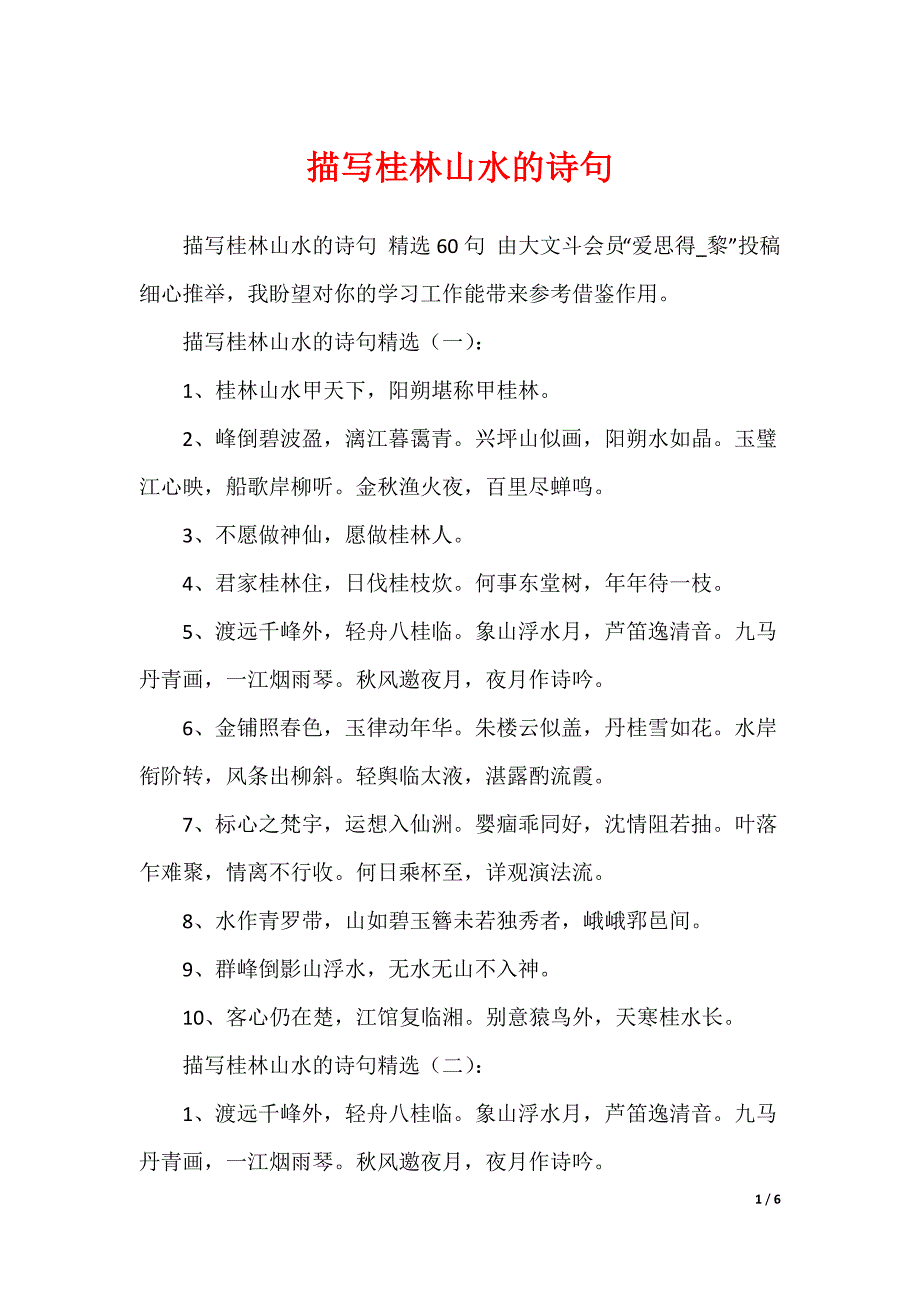 描写桂林山水的诗句

描写桂林山水的诗句 精选 60 句 由大文斗会员“爱思得_黎”投稿细心推举，我盼望对你的学习工作能带来参考借鉴作用。

描写桂林山水的诗句精选（一）：

1、桂林山水甲天下，阳朔堪称甲桂林。

2、峰倒碧波盈，漓江暮霭青。兴坪山似画，阳朔水如晶。玉璧江心映，船歌岸柳听。金秋渔火夜，百里尽蝉鸣。

3、不愿做神仙，愿做桂林人。

4、君家桂林住，日伐桂枝炊。何事东堂树，年年待一枝。

5、渡远千峰外，轻舟八桂临。象山浮水月，芦笛逸清音。九马丹青画，一江烟雨琴。秋风邀夜月，夜月作诗吟。

6、金铺照春色，玉律动年华。朱楼云似盖，丹桂雪如花。水岸衔阶转，风条出柳斜。轻舆临太液，湛露酌流霞。

7、标心之梵宇，运想入仙洲。婴痼乖同好，沈情阻若抽。叶落乍难聚，情离不行收。何日乘杯至，详观演法流。

8、水作青罗带，山如碧玉簪未若独秀者，峨峨郛邑间。

9、群峰倒影山浮水，无水无山不入神。

10、客心仍在楚，江馆复临湘。别意猿鸟外，天寒桂水长。

描写桂林山水的诗句精选（二）：

1、渡远千峰外，轻舟八桂临。象山浮水月，芦笛逸清音。九马丹青画，一江烟雨琴。秋风邀夜月，夜月作诗吟。

1 / 6